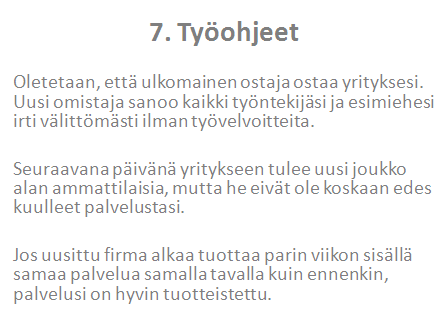 7. Työohjeet

Oletetaan, että ulkomainen ostaja ostaa yrityksesi. Uusi omistaja sanoo kaikki työntekijäsi ja esimiehesi irti välittömästi ilman työvelvoitteita.

Seuraavana päivänä yritykseen tulee uusi joukko alan ammattilaisia, mutta he eivät ole koskaan edes kuulleet palvelustasi.

Jos uusittu firma alkaa tuottaa parin viikon sisällä samaa palvelua samalla tavalla kuin ennenkin, palvelusi on hyvin tuotteistettu.